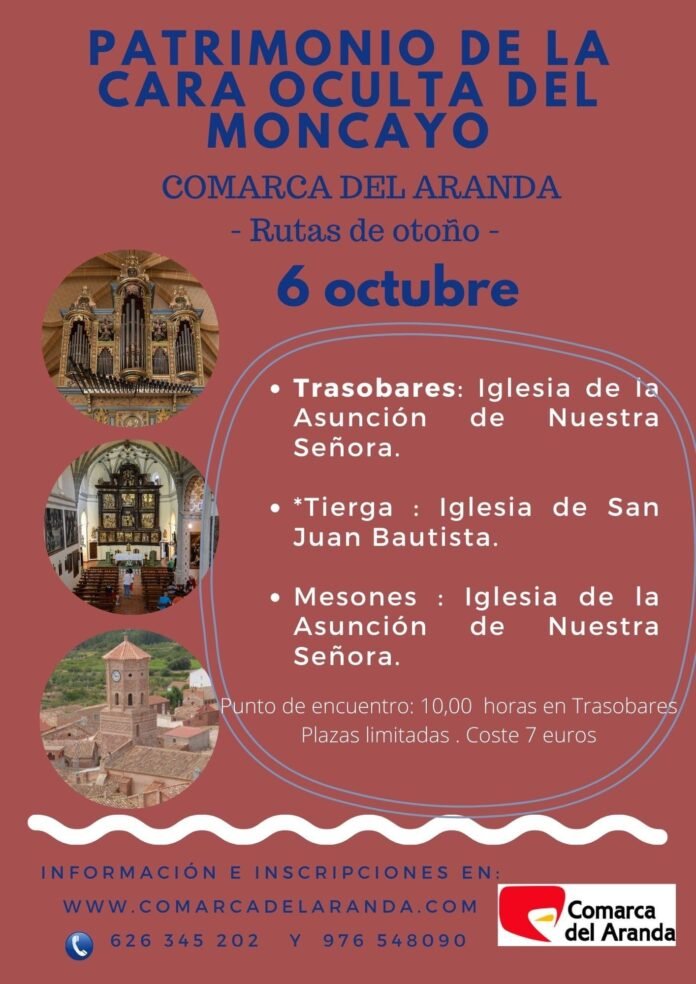 PATRIMONIO DE LA CARA OCULTA DEL MONCAYO

COMARCA DEL ARANDA

- Rutas de otoño -

6 octubre

• Trasobares: Iglesia de la Asunción de Nuestra Señora.

• *Tierga : Iglesia de San Juan Bautista.

• Mesones : Iglesia de la Asunción de Nuestra Señora.

Punto de encuentro: 10,00 horas en Trasobares
Plazas limitadas . Coste 7 euros

INFORMACIÓN E INSCRIPCIONES EN:

WWW.COMARCADELARANDA.COM

626 345 202 Y 976 548090

Comarca del Aranda